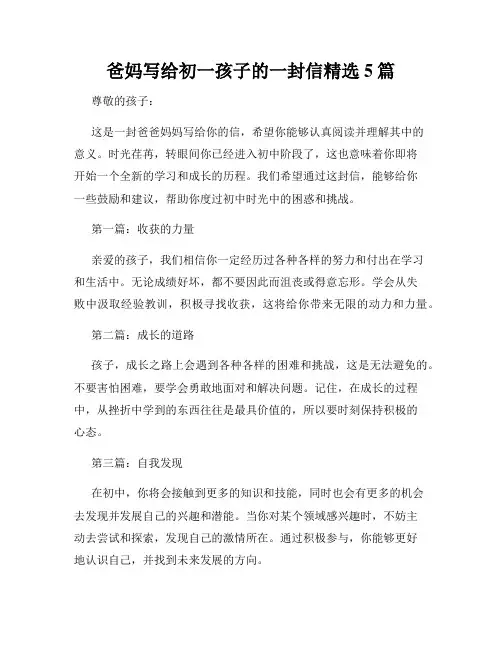 爸妈写给初一孩子的一封信精选 5 篇

尊敬的孩子：

这是一封爸爸妈妈写给你的信，希望你能够认真阅读并理解其中的意义。时光荏苒，转眼间你已经进入初中阶段了，这也意味着你即将开始一个全新的学习和成长的历程。我们希望通过这封信，能够给你一些鼓励和建议，帮助你度过初中时光中的困惑和挑战。

第一篇：收获的力量

亲爱的孩子，我们相信你一定经历过各种各样的努力和付出在学习和生活中。无论成绩好坏，都不要因此而沮丧或得意忘形。学会从失败中汲取经验教训，积极寻找收获，这将给你带来无限的动力和力量。

第二篇：成长的道路

孩子，成长之路上会遇到各种各样的困难和挑战，这是无法避免的。不要害怕困难，要学会勇敢地面对和解决问题。记住，在成长的过程中，从挫折中学到的东西往往是最具价值的，所以要时刻保持积极的心态。

第三篇：自我发现

在初中，你将会接触到更多的知识和技能，同时也会有更多的机会去发现并发展自己的兴趣和潜能。当你对某个领域感兴趣时，不妨主动去尝试和探索，发现自己的激情所在。通过积极参与，你能够更好地认识自己，并找到未来发展的方向。